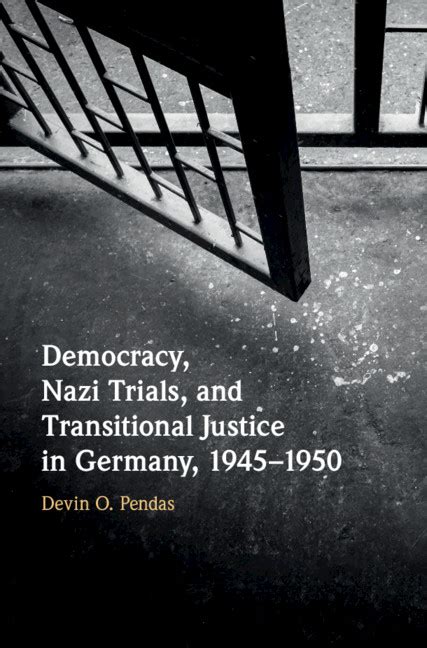 Democracy, Nazi Trials, and Transitional Justice in Germany, 1945–1950

Devin O. Pendas